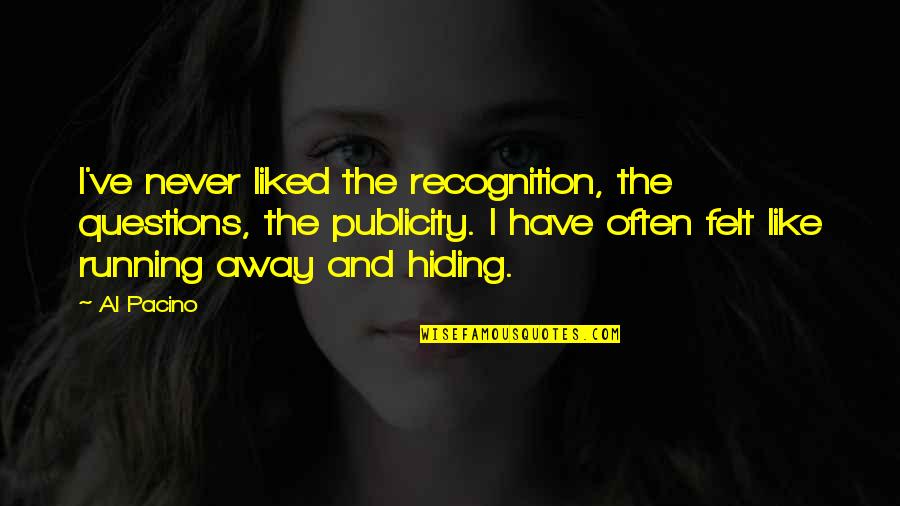 I've never liked the recognition, the questions, the publicity. I have often felt like running away and hiding.

~ Al Pacino

WISEFAMOUSQUOTES.COM